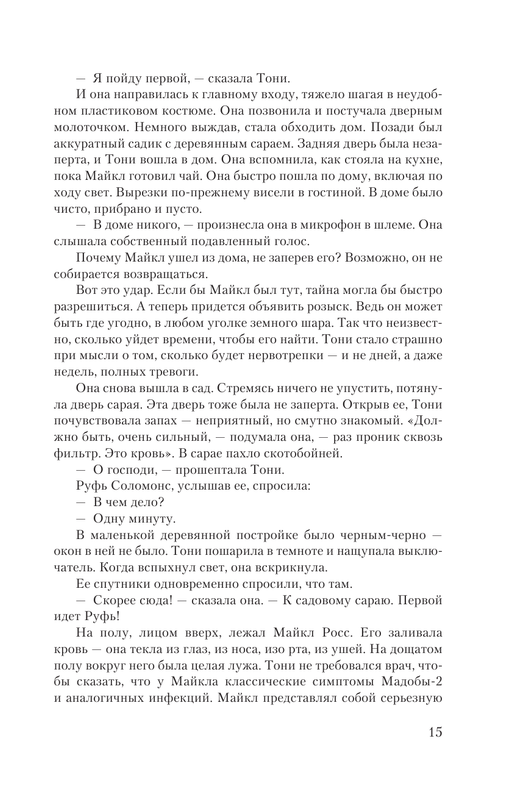 — Я пойду первой, — сказала Тони.

И она направилась к главному входу, тяжело шагая в неудобном пластиковом костюме. Она позвонила и постучала дверным молоточком. Немного выждав, стала обходить дом. Позади был аккуратный садик с деревянным сараем. Задняя дверь была незаперта, и Тони вошла в дом. Она вспомнила, как стояла на кухне, пока Майкл готовил чай. Она быстро пошла по дому, включая по ходу свет. Вырезки по-прежнему висели в гостиной. В доме было чисто, прибрано и пусто.

— В доме никого, — произнесла она в микрофон в шлеме. Она слышала собственный подавленный голос.

Почему Майкл ушел из дома, не заперев его? Возможно, он не собирается возвращаться.

Вот это удар. Если бы Майкл был тут, тайна могла бы быстро разрешиться. А теперь придется объявить розыск. Ведь он может быть где угодно, в любом уголке земного шара. Так что неизвестно, сколько уйдет времени, чтобы его найти. Тони стало страшно при мысли о том, сколько будет нервотрепки — и не дней, а даже недель, полных тревоги.

Она снова вышла в сад. Стремясь ничего не упустить, потянула дверь сарая. Эта дверь тоже была не заперта. Открыв ее, Тони почувствовала запах — неприятный, но смутно знакомый. «Должно быть, очень сильный, — подумала она, — раз проник сквозь фильтр. Это кровь». В сарае пахло скотобойней.

— О господи, — прошептала Тони.

Руфь Соломонс, услышав ее, спросила:

— В чем дело?

— Одну минуту.

В маленькой деревянной постройке было черным-черно — окон в ней не было. Тони пошарила в темноте и нащупала выключатель. Когда вспыхнул свет, она вскрикнула.

Ее спутники одновременно спросили, что там.

— Скорее сюда! — сказала она. — К садовому сараю. Первой идет Руфь!

На полу, лицом вверх, лежал Майкл Росс. Его заливала кровь — она текла из глаз, из носа, изо рта, из ушей. На дощатом полу вокруг него была целая лужа. Тони не требовался врач, чтобы сказать, что у Майкла классические симптомы Мадобы-2 и аналогичных инфекций. Майкл представлял собой серьезную

15